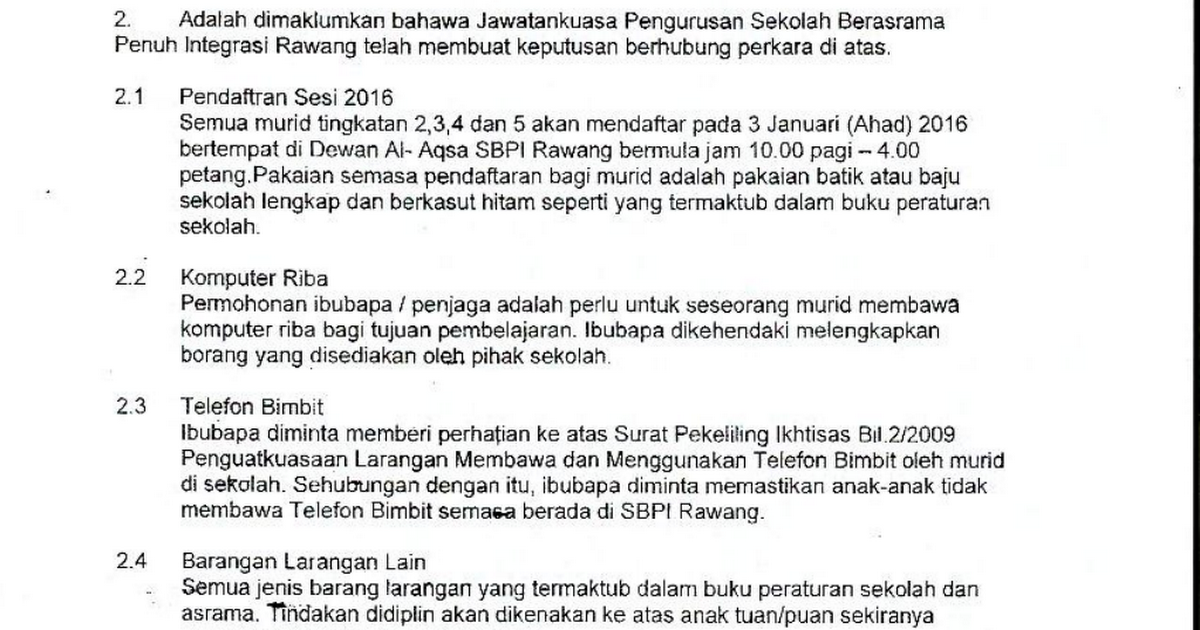 2. Adalah dimaklumkan bahawa Jawatankuasa Pengurusan Sekolah Berasrama Penuh Integrasi Rawang telah membuat keputusan berhubung perkara di atas.

2.1 Pendaftran Sesi 2016
Semua murid tingkatan 2,3,4 dan 5 akan mendaftar pada 3 Januari (Ahad) 2016 bertempat di Dewan Al- Aqsa SBPI Rawang bermula jam 10.00 pagi – 4.00 petang.Pakaian semasa pendaftaran bagi murid adalah pakaian batik atau baju sekolah lengkap dan berkasut hitam seperti yang termaktub dalam buku peraturan sekolah.

2.2 Komputer Riba
Permohonan ibubapa / penjaga adalah perlu untuk seseorang murid membawa komputer riba bagi tujuan pembelajaran. Ibubapa dikehendaki melengkapkan borang yang disediakan oleh pihak sekolah.

2.3 Telefon Bimbit
Ibubapa diminta memberi perhatian ke atas Surat Pekeliling Ikhtisas Bil.2/2009 Penguatkuasaan Larangan Membawa dan Menggunakan Telefon Bimbit oleh murid di sekolah. Sehubungan dengan itu, ibubapa diminta memastikan anak-anak tidak membawa Telefon Bimbit semasa berada di SBPI Rawang.

2.4 Barangan Larangan Lain
Semua jenis barang larangan yang termaktub dalam buku peraturan sekolah dan asrama. Tindakan didiplin akan dikenakan ke atas anak tuan/puan sekiranya